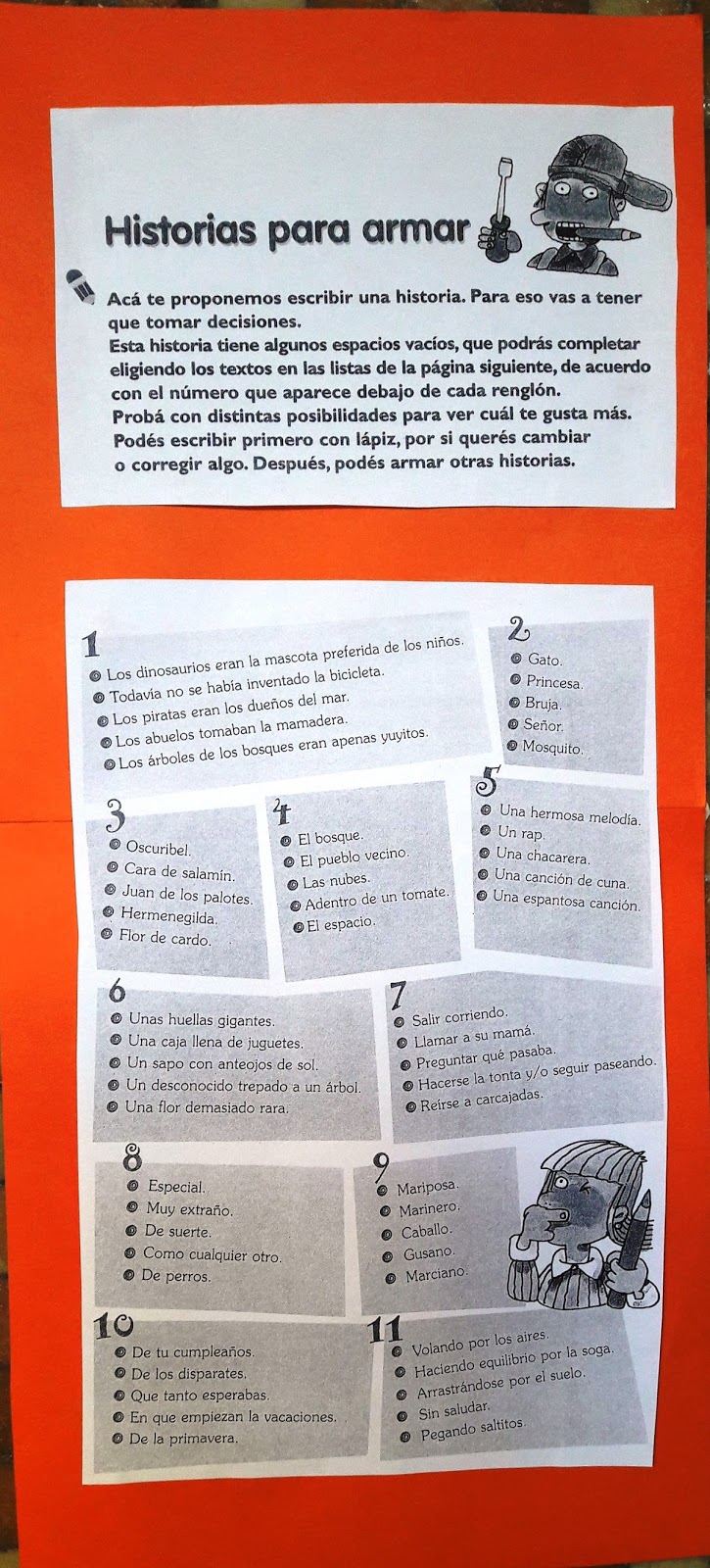 Historias para armar

Acá te proponemos escribir una historia. Para eso vas a tener que tomar decisiones.
Esta historia tiene algunos espacios vacíos, que podrás completar eligiendo los textos en las listas de la página siguiente, de acuerdo con el número que aparece debajo de cada renglón.
Probá con distintas posibilidades para ver cuál te gusta más.
Podés escribir primero con lápiz, por si querés cambiar o corregir algo. Después, podés armar otras historias.

1
Los dinosaurios eran la mascota preferida de los niños.
Todavía no se había inventado la bicicleta.
Los piratas eran los dueños del mar.
Los abuelos tomaban la mamadera.
Los árboles de los bosques eran apenas yuyitos.

2
Gato.
Princesa.
Bruja.
Señor.
Mosquito.

3
Oscuribel.
Cara de salamín.
Juan de los palotes.
Hermenegilda.
Flor de cardo.

4
El bosque.
El pueblo vecino.
Las nubes.
Adentro de un tomate.
El espacio.

5
Una hermosa melodía.
Un rap.
Una chacarera.
Una canción de cuna.
Una espantosa canción.

6
Unas huellas gigantes.
Una caja llena de juguetes.
Un sapo con anteojos de sol.
Un desconocido trepado a un árbol.
Una flor demasiado rara.

7
Salir corriendo.
Llamar a su mamá.
Preguntar qué pasaba.
Hacerse la tonta y/o seguir paseando.
Reírse a carcajadas.

8
Especial.
Muy extraño.
De suerte.
Como cualquier otro.
De perros.

9
Mariposa.
Marinero.
Caballo.
Gusano.
Marciano.

10
De tu cumpleaños.
De los disparates.
Que tanto esperabas.
En que empiezan la vacaciones.
De la primavera.

11
Volando por los aires.
Haciendo equilibrio por la soga.
Arrastrándose por el suelo.
Sin saludar.
Pegando saltitos.